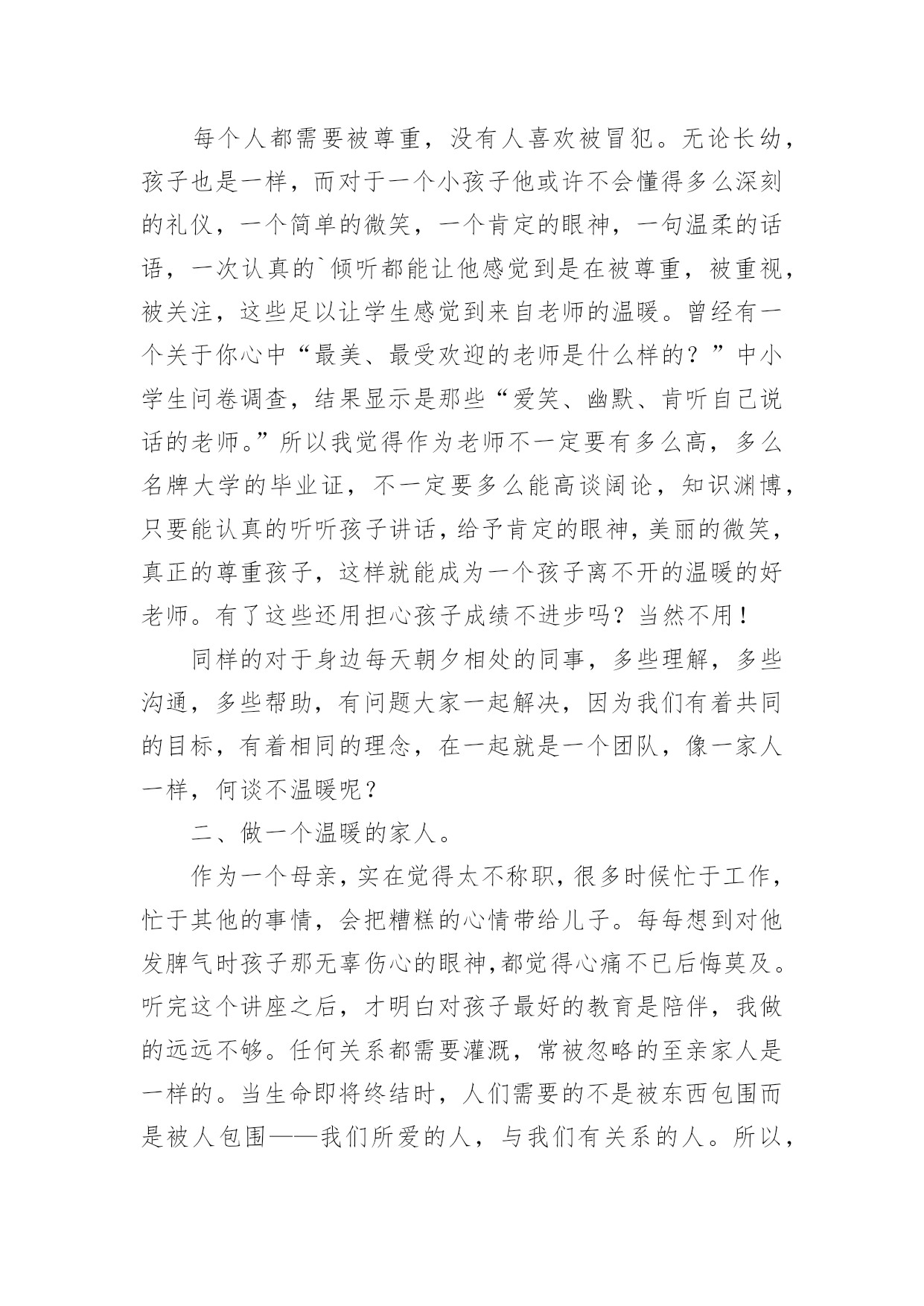 每个人都需要被尊重，没有人喜欢被冒犯。无论长幼，孩子也是一样，而对于一个小孩子他或许不会懂得多么深刻的礼仪，一个简单的微笑，一个肯定的眼神，一句温柔的话语，一次认真的`倾听都能让他感觉到是在被尊重，被重视，被关注，这些足以让学生感觉到来自老师的温暖。曾经有一个关于你心中“最美、最受欢迎的老师是什么样的？”中小学生问卷调查，结果显示是那些“爱笑、幽默、肯听自己说话的老师。”所以我觉得作为老师不一定要有多么高，多么名牌大学的毕业证，不一定要多么能高谈阔论，知识渊博，只要能认真的听听孩子讲话，给予肯定的眼神，美丽的微笑，真正的尊重孩子，这样就能成为一个孩子离不开的温暖的好老师。有了这些还用担心孩子成绩不进步吗？当然不用！

同样的对于身边每天朝夕相处的同事，多些理解，多些沟通，多些帮助，有问题大家一起解决，因为我们有着共同的目标，有着相同的理念，在一起就是一个团队，像一家人一样，何谈不温暖呢？

二、做一个温暖的家人。

作为一个母亲，实在觉得太不称职，很多时候忙于工作，忙于其他的事情，会把糟糕的心情带给儿子。每每想到对他发脾气时孩子那无辜伤心的眼神，都觉得心痛不已后悔莫及。听完这个讲座之后，才明白对孩子最好的教育是陪伴，我做的远远不够。任何关系都需要灌溉，常被忽略的至亲家人是一样的。当生命即将终结时，人们需要的不是被东西包围而是被人包围——我们所爱的人，与我们有关系的人。所以，